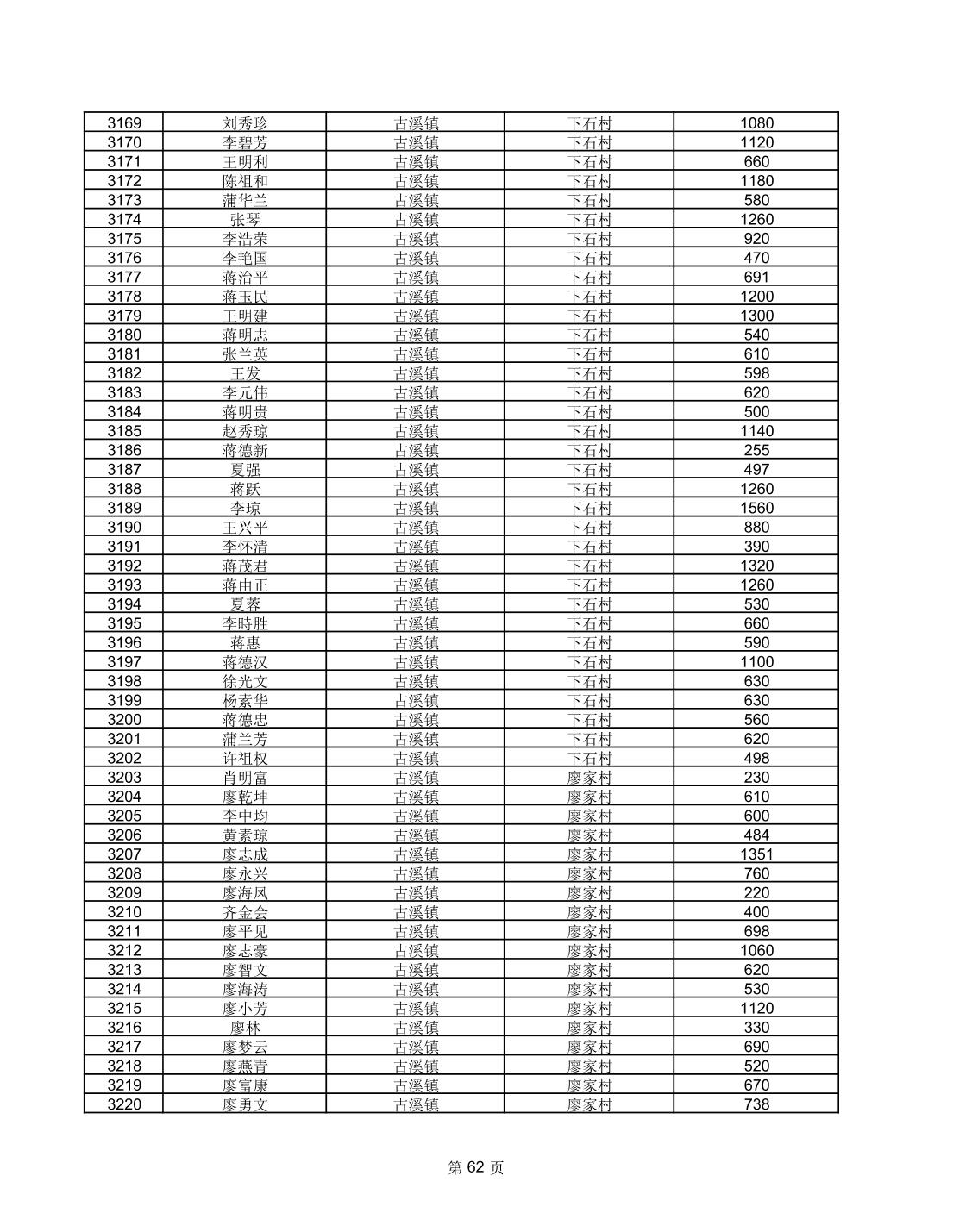 | 3169 | 刘秀珍 | 古溪镇 | 下石村 | 1080 |
|---|---|---|---|---|
| 3170 | 李碧芳 | 古溪镇 | 下石村 | 1120 |
| 3171 | 王明利 | 古溪镇 | 下石村 | 660 |
| 3172 | 陈祖和 | 古溪镇 | 下石村 | 1180 |
| 3173 | 蒲华兰 | 古溪镇 | 下石村 | 580 |
| 3174 | 张琴 | 古溪镇 | 下石村 | 1260 |
| 3175 | 李浩荣 | 古溪镇 | 下石村 | 920 |
| 3176 | 李艳国 | 古溪镇 | 下石村 | 470 |
| 3177 | 蒋治平 | 古溪镇 | 下石村 | 691 |
| 3178 | 蒋玉民 | 古溪镇 | 下石村 | 1200 |
| 3179 | 王明建 | 古溪镇 | 下石村 | 1300 |
| 3180 | 蒋明志 | 古溪镇 | 下石村 | 540 |
| 3181 | 张兰英 | 古溪镇 | 下石村 | 610 |
| 3182 | 王发 | 古溪镇 | 下石村 | 598 |
| 3183 | 李元伟 | 古溪镇 | 下石村 | 620 |
| 3184 | 蒋明贵 | 古溪镇 | 下石村 | 500 |
| 3185 | 赵秀琼 | 古溪镇 | 下石村 | 1140 |
| 3186 | 蒋德新 | 古溪镇 | 下石村 | 255 |
| 3187 | 夏强 | 古溪镇 | 下石村 | 497 |
| 3188 | 蒋跃 | 古溪镇 | 下石村 | 1260 |
| 3189 | 李琼 | 古溪镇 | 下石村 | 1560 |
| 3190 | 王兴平 | 古溪镇 | 下石村 | 880 |
| 3191 | 李怀清 | 古溪镇 | 下石村 | 390 |
| 3192 | 蒋茂君 | 古溪镇 | 下石村 | 1320 |
| 3193 | 蒋由正 | 古溪镇 | 下石村 | 1260 |
| 3194 | 夏蓉 | 古溪镇 | 下石村 | 530 |
| 3195 | 李時胜 | 古溪镇 | 下石村 | 660 |
| 3196 | 蒋惠 | 古溪镇 | 下石村 | 590 |
| 3197 | 蒋德汉 | 古溪镇 | 下石村 | 1100 |
| 3198 | 徐光文 | 古溪镇 | 下石村 | 630 |
| 3199 | 杨素华 | 古溪镇 | 下石村 | 630 |
| 3200 | 蒋德忠 | 古溪镇 | 下石村 | 560 |
| 3201 | 蒲兰芳 | 古溪镇 | 下石村 | 620 |
| 3202 | 许祖权 | 古溪镇 | 下石村 | 498 |
| 3203 | 肖明富 | 古溪镇 | 廖家村 | 230 |
| 3204 | 廖乾坤 | 古溪镇 | 廖家村 | 610 |
| 3205 | 李中均 | 古溪镇 | 廖家村 | 600 |
| 3206 | 黄素琼 | 古溪镇 | 廖家村 | 484 |
| 3207 | 廖志成 | 古溪镇 | 廖家村 | 1351 |
| 3208 | 廖永兴 | 古溪镇 | 廖家村 | 760 |
| 3209 | 廖海凤 | 古溪镇 | 廖家村 | 220 |
| 3210 | 齐金会 | 古溪镇 | 廖家村 | 400 |
| 3211 | 廖平见 | 古溪镇 | 廖家村 | 698 |
| 3212 | 廖志豪 | 古溪镇 | 廖家村 | 1060 |
| 3213 | 廖智文 | 古溪镇 | 廖家村 | 620 |
| 3214 | 廖海涛 | 古溪镇 | 廖家村 | 530 |
| 3215 | 廖小芳 | 古溪镇 | 廖家村 | 1120 |
| 3216 | 廖林 | 古溪镇 | 廖家村 | 330 |
| 3217 | 廖梦云 | 古溪镇 | 廖家村 | 690 |
| 3218 | 廖燕青 | 古溪镇 | 廖家村 | 520 |
| 3219 | 廖富康 | 古溪镇 | 廖家村 | 670 |
| 3220 | 廖勇文 | 古溪镇 | 廖家村 | 738 |

第 62 页